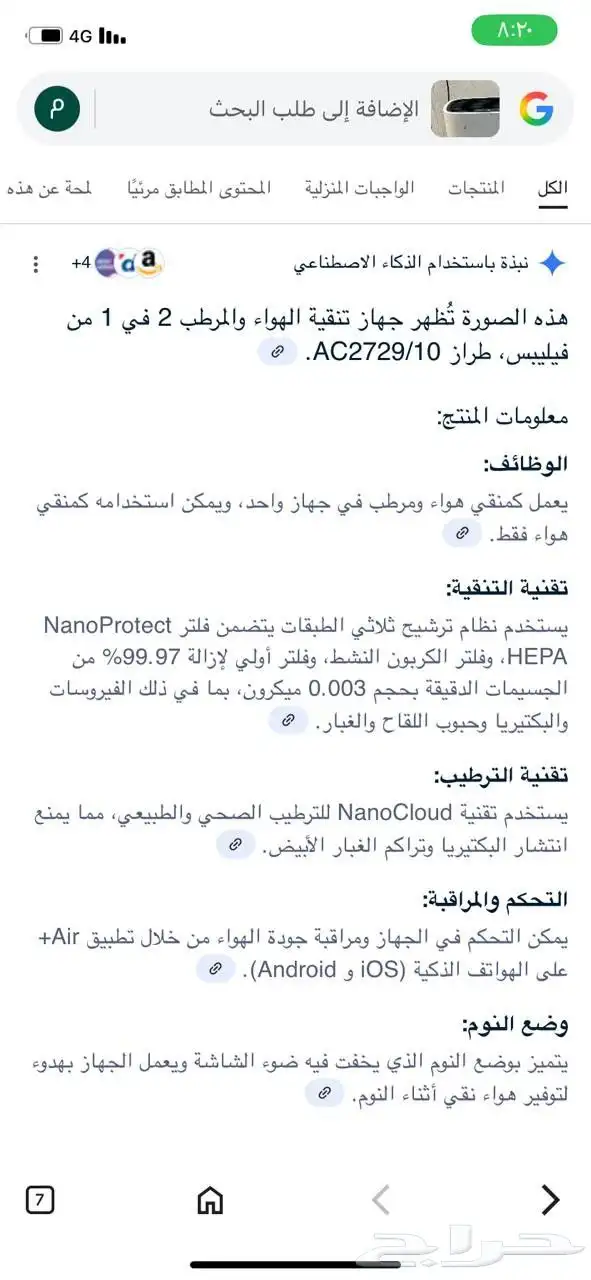 ٨:٢٠
4G
الإضافة إلى طلب البحث
م

الكل المنتجات الواجبات المنزلية المحتوى المطابق مرئيًا لمحة عن هذه

نبذة باستخدام الذكاء الاصطناعي +4

هذه الصورة تُظهر جهاز تنقية الهواء والمرطب 2 في 1 من فيليبس، طراز AC2729/10.

معلومات المنتج:

الوظائف:
يعمل كمنقي هواء ومرطب في جهاز واحد، ويمكن استخدامه كمنقي هواء فقط.

تقنية التنقية:
يستخدم نظام ترشيح ثلاثي الطبقات يتضمن فلتر NanoProtect HEPA، وفلتر الكربون النشط، وفلتر أولي لإزالة 99.97% من الجسيمات الدقيقة بحجم 0.003 ميكرون، بما في ذلك الفيروسات والبكتيريا وحبوب اللقاح والغبار.

تقنية الترطيب:
يستخدم تقنية NanoCloud للترطيب الصحي والطبيعي، مما يمنع انتشار البكتيريا وتراكم الغبار الأبيض.

التحكم والمراقبة:
يمكن التحكم في الجهاز ومراقبة جودة الهواء من خلال تطبيق Air+ على الهواتف الذكية (iOS و Android).

وضع النوم:
يتميز بوضع النوم الذي يخفت فيه ضوء الشاشة ويعمل الجهاز بهدوء لتوفير هواء نقي أثناء النوم.

7
حراج